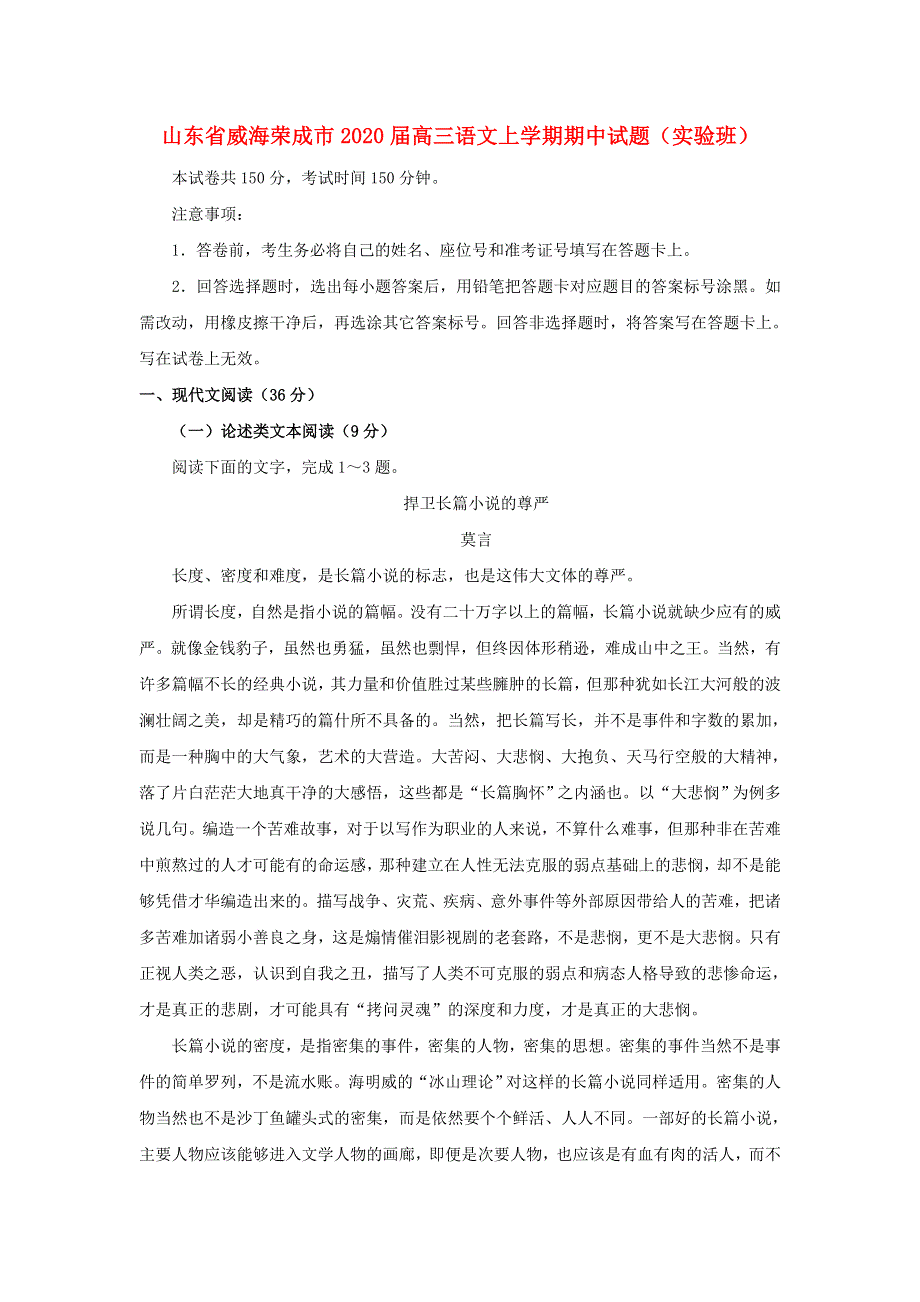 山东省威海荣成市2020届高三语文上学期期中试题（实验班）

本试卷共150分，考试时间150分钟。

注意事项：

1．答卷前，考生务必将自己的姓名、座位号和准考证号填写在答题卡上。

2．回答选择题时，选出每小题答案后，用铅笔把答题卡对应题目的答案标号涂黑。如需改动，用橡皮擦干净后，再选涂其它答案标号。回答非选择题时，将答案写在答题卡上。写在试卷上无效。

一、现代文阅读（36分）

（一）论述类文本阅读（9分）

阅读下面的文字，完成1～3题。

捍卫长篇小说的尊严

莫言

长度、密度和难度，是长篇小说的标志，也是这伟大文体的尊严。

所谓长度，自然是指小说的篇幅。没有二十万字以上的篇幅，长篇小说就缺少应有的威严。就像金钱豹子，虽然也勇猛，虽然也剽悍，但终因体形稍逊，难成山中之王。当然，有许多篇幅不长的经典小说，其力量和价值胜过某些臃肿的长篇，但那种犹如长江大河般的波澜壮阔之美，却是精巧的篇什所不具备的。当然，把长篇写长，并不是事件和字数的累加，而是一种胸中的大气象，艺术的大营造。大苦闷、大悲悯、大抱负、天马行空般的大精神，落了片白茫茫大地真干净的大感悟，这些都是“长篇胸怀”之内涵也。以“大悲悯”为例多说几句。编造一个苦难故事，对于以写作为职业的人来说，不算什么难事，但那种非在苦难中煎熬过的人才可能有的命运感，那种建立在人性无法克服的弱点基础上的悲悯，却不是能够凭借才华编造出来的。描写战争、灾荒、疾病、意外事件等外部原因带给人的苦难，把诸多苦难加诸弱小善良之身，这是煽情催泪影视剧的老套路，不是悲悯，更不是大悲悯。只有正视人类之恶，认识到自我之丑，描写了人类不可克服的弱点和病态人格导致的悲惨命运，才是真正的悲剧，才可能具有“拷问灵魂”的深度和力度，才是真正的大悲悯。

长篇小说的密度，是指密集的事件，密集的人物，密集的思想。密集的事件当然不是事件的简单罗列，不是流水账。海明威的“冰山理论”对这样的长篇小说同样适用。密集的人物当然也不是沙丁鱼罐头式的密集，而是依然要个个鲜活、人人不同。一部好的长篇小说，主要人物应该能够进入文学人物的画廊，即便是次要人物，也应该是有血有肉的活人，而不